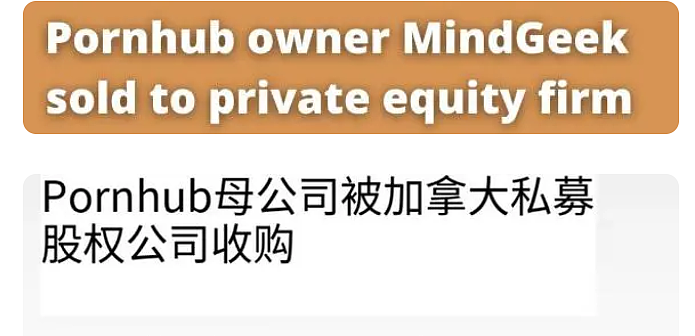 Pornhub owner MindGeek sold to private equity firm

Pornhub母公司被加拿大私募股权公司收购